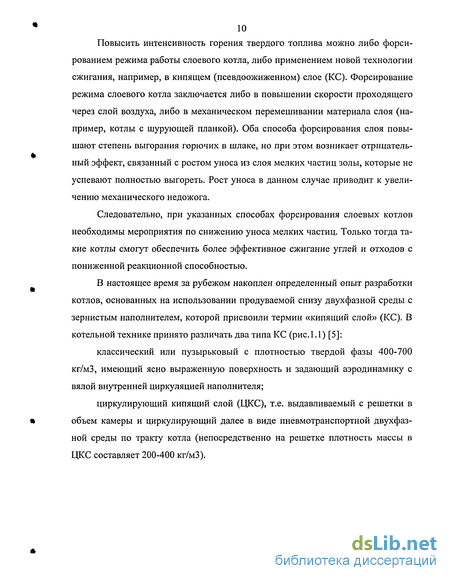 10

Повысить интенсивность горения твердого топлива можно либо форсированием режима работы слоевого котла, либо применением новой технологии сжигания, например, в кипящем (псевдоожиженном) слое (КС). Форсирование режима слоевого котла заключается либо в повышении скорости проходящего через слой воздуха, либо в механическом перемешивании материала слоя (например, котлы с шурующей планкой). Оба способа форсирования слоя повышают степень выгорания горючих в шлаке, но при этом возникает отрицательный эффект, связанный с ростом уноса из слоя мелких частиц золы, которые не успевают полностью выгореть. Рост уноса в данном случае приводит к увеличению механического недожога.

Следовательно, при указанных способах форсирования слоевых котлов необходимы мероприятия по снижению уноса мелких частиц. Только тогда такие котлы смогут обеспечить более эффективное сжигание углей и отходов с пониженной реакционной способностью.

В настоящее время за рубежом накоплен определенный опыт разработки котлов, основанных на использовании продуваемой снизу двухфазной среды с зернистым наполнителем, которой присвоили термин «кипящий слой» (КС). В котельной технике принято различать два типа КС (рис.1.1) [5]:

классический или пузырьковый с плотностью твердой фазы 400-700 кг/м3, имеющий ясно выраженную поверхность и задающий аэродинамику с вялой внутренней циркуляцией наполнителя;

циркулирующий кипящий слой (ЦКС), т.е. выдавливаемый с решетки в объем камеры и циркулирующий далее в виде пневмотранспортной двухфазной среды по тракту котла (непосредственно на решетке плотность массы в ЦКС составляет 200-400 кг/м3).

dsLib.net
библиотека диссертаций